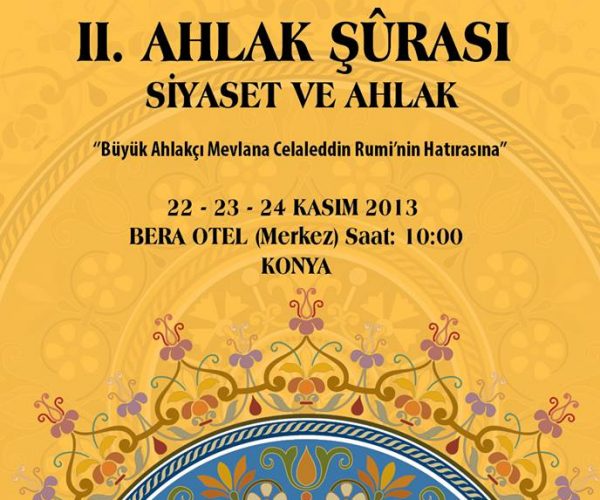 II. AHLAK ŞÛRASI
SİYASET VE AHLAK

"Büyük Ahlakçı Mevlana Celaleddin Rumi'nin Hatırasına"

22 - 23 - 24 KASIM 2013
BERA OTEL (Merkez) Saat: 10:00
KONYA